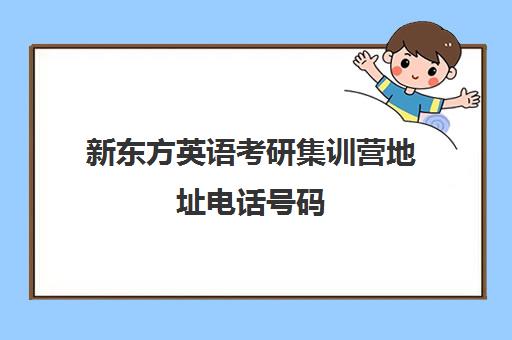 新东方英语考研集训营地址电话号码